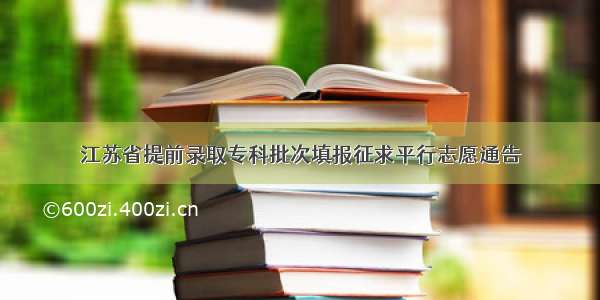 江苏省提前录取专科批次填报征求平行志愿通告

©600zi.400zi.cn